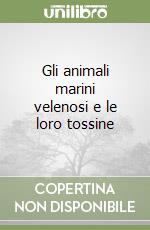 unilibro

Gli animali marini velenosi e le loro tossine

COPERTINA NON DISPONIBILE